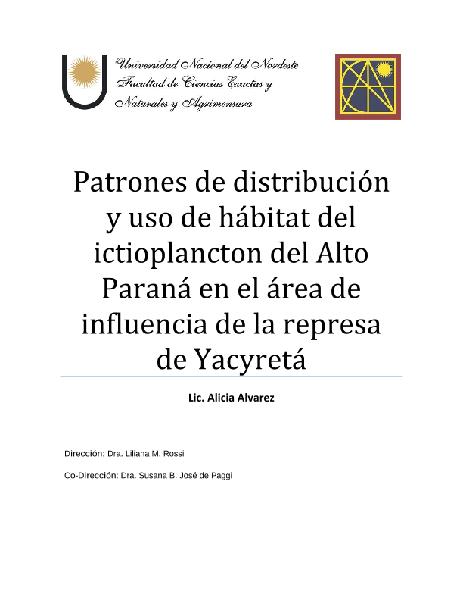 Universidad Nacional del Nordeste
Facultad de Ciencias Exactas y Naturales y Agrimensura

Patrones de distribución y uso de hábitat del ictioplancton del Alto Paraná en el área de influencia de la represa de Yacyretá

Lic. Alicia Alvarez

Dirección: Dra. Liliana M. Rossi

Co-Dirección: Dra. Susana B. José de Paggi